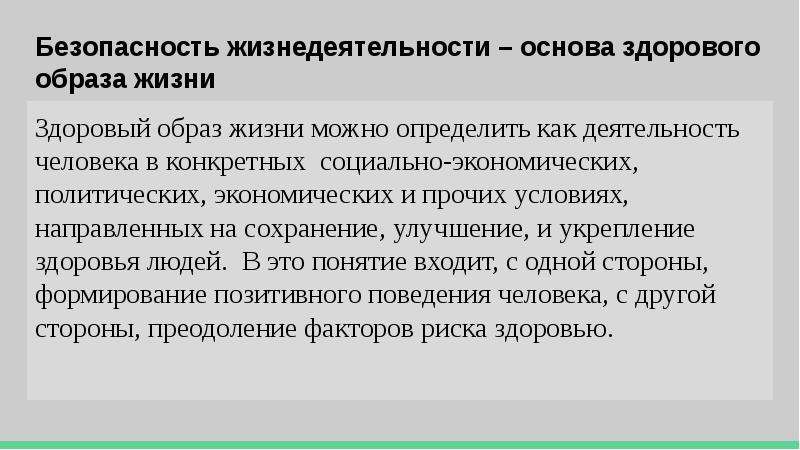 Безопасность жизнедеятельности – основа здорового образа жизни

Здоровый образ жизни можно определить как деятельность человека в конкретных социально-экономических, политических, экономических и прочих условиях, направленных на сохранение, улучшение, и укрепление здоровья людей. В это понятие входит, с одной стороны, формирование позитивного поведения человека, с другой стороны, преодоление факторов риска здоровью.